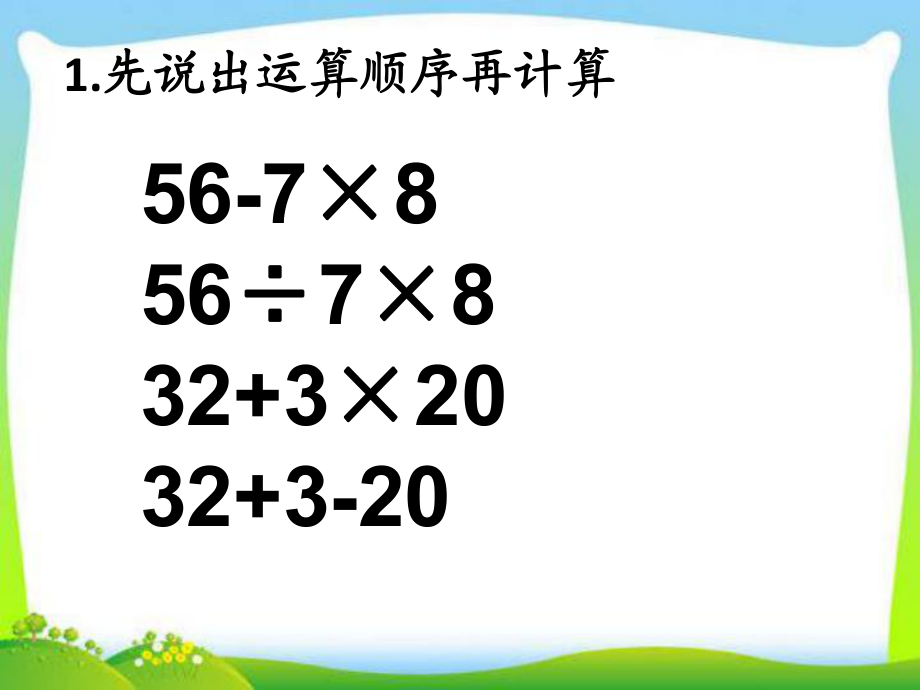 1.先说出运算顺序再计算

$56-7\times8$

$56\div7\times8$

$32+3\times20$

$32+3-20$